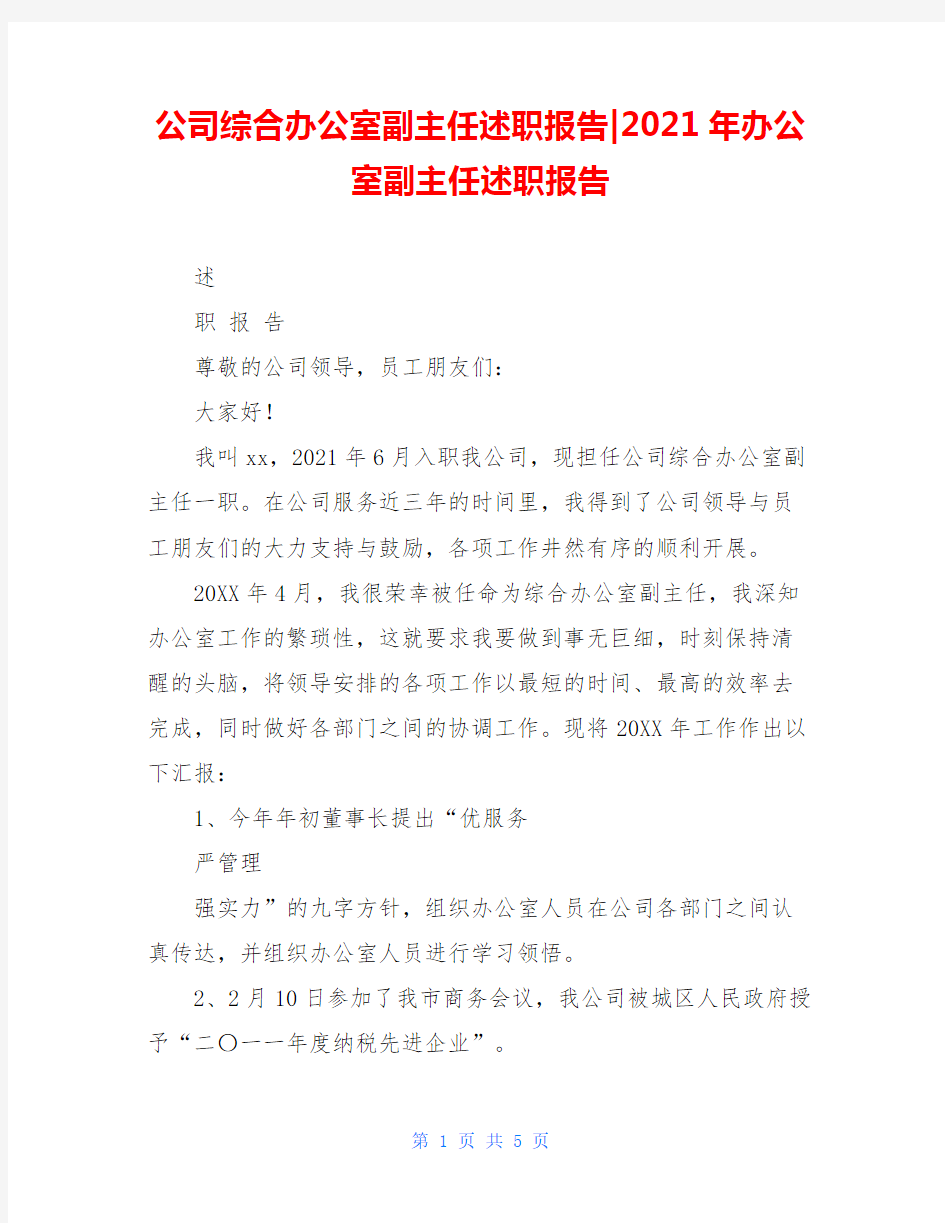 公司综合办公室副主任述职报告|2021年办公室副主任述职报告

述

职 报 告

尊敬的公司领导，员工朋友们：

大家好！

我叫xx，2021年6月入职我公司，现担任公司综合办公室副主任一职。在公司服务近三年的时间里，我得到了公司领导与员工朋友们的大力支持与鼓励，各项工作井然有序的顺利开展。

20XX年4月，我很荣幸被任命为综合办公室副主任，我深知办公室工作的繁琐性，这就要求我要做到事无巨细，时刻保持清醒的头脑，将领导安排的各项工作以最短的时间、最高的效率去完成，同时做好各部门之间的协调工作。现将20XX年工作作出以下汇报：

1、今年年初董事长提出“优服务

严管理

强实力”的九字方针，组织办公室人员在公司各部门之间认真传达，并组织办公室人员进行学习领悟。

2、2月10日参加了我市商务会议，我公司被城区人民政府授予“二〇一一年度纳税先进企业”。

第 1 页 共 5 页